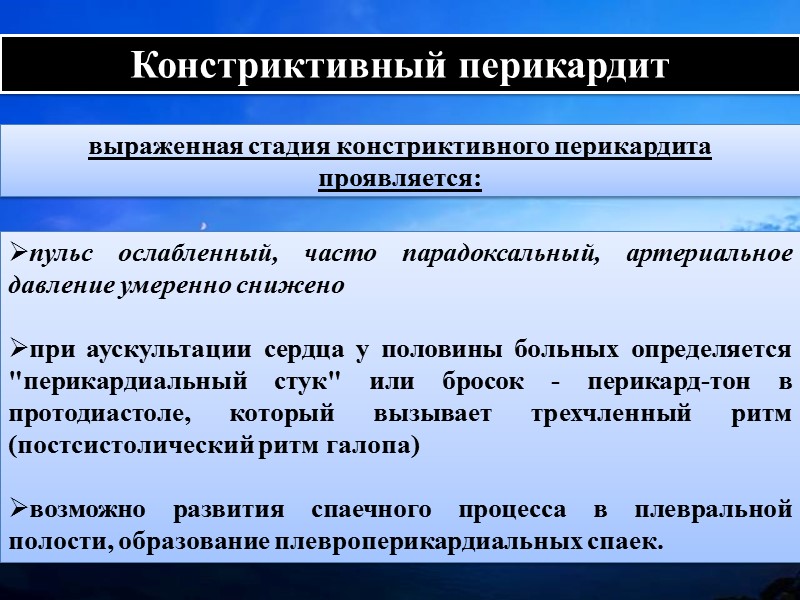 Констриктивный перикардит

выраженная стадия констриктивного перикардита проявляется:

➢пульс ослабленный, часто парадоксальный, артериальное давление умеренно снижено

➢при аускультации сердца у половины больных определяется "перикардиальный стук" или бросок - перикард-тон в протодиастоле, который вызывает трехчленный ритм (постсистолический ритм галопа)

➢возможно развития спаечного процесса в плевральной полости, образование плевроперикардиальных спаек.